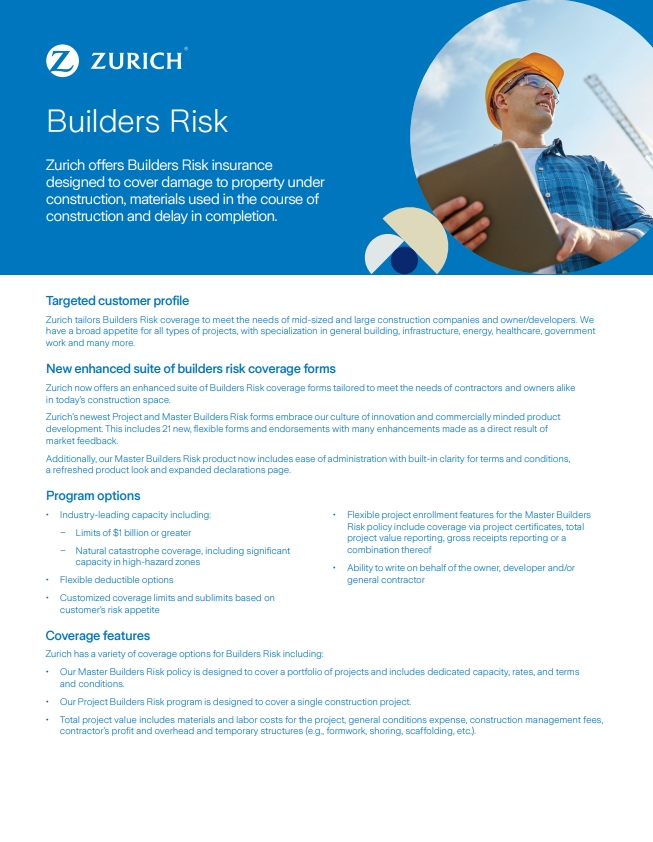 ZURICH®

Builders Risk

Zurich offers Builders Risk insurance designed to cover damage to property under construction, materials used in the course of construction and delay in completion.

Targeted customer profile

Zurich tailors Builders Risk coverage to meet the needs of mid-sized and large construction companies and owner/developers. We have a broad appetite for all types of projects, with specialization in general building, infrastructure, energy, healthcare, government work and many more.

New enhanced suite of builders risk coverage forms

Zurich now offers an enhanced suite of Builders Risk coverage forms tailored to meet the needs of contractors and owners alike in today's construction space.

Zurich's newest Project and Master Builders Risk forms embrace our culture of innovation and commercially minded product development. This includes 21 new, flexible forms and endorsements with many enhancements made as a direct result of market feedback.

Additionally, our Master Builders Risk product now includes ease of administration with built-in clarity for terms and conditions, a refreshed product look and expanded declarations page.

Program options

• Industry-leading capacity including:
– Limits of $1 billion or greater
– Natural catastrophe coverage, including significant capacity in high-hazard zones
• Flexible deductible options
• Customized coverage limits and sublimits based on customer's risk appetite

• Flexible project enrollment features for the Master Builders Risk policy include coverage via project certificates, total project value reporting, gross receipts reporting or a combination thereof
• Ability to write on behalf of the owner, developer and/or general contractor

Coverage features

Zurich has a variety of coverage options for Builders Risk including:

• Our Master Builders Risk policy is designed to cover a portfolio of projects and includes dedicated capacity, rates, and terms and conditions.
• Our Project Builders Risk program is designed to cover a single construction project.
• Total project value includes materials and labor costs for the project, general conditions expense, construction management fees, contractor's profit and overhead and temporary structures (e.g., formwork, shoring, scaffolding, etc.).